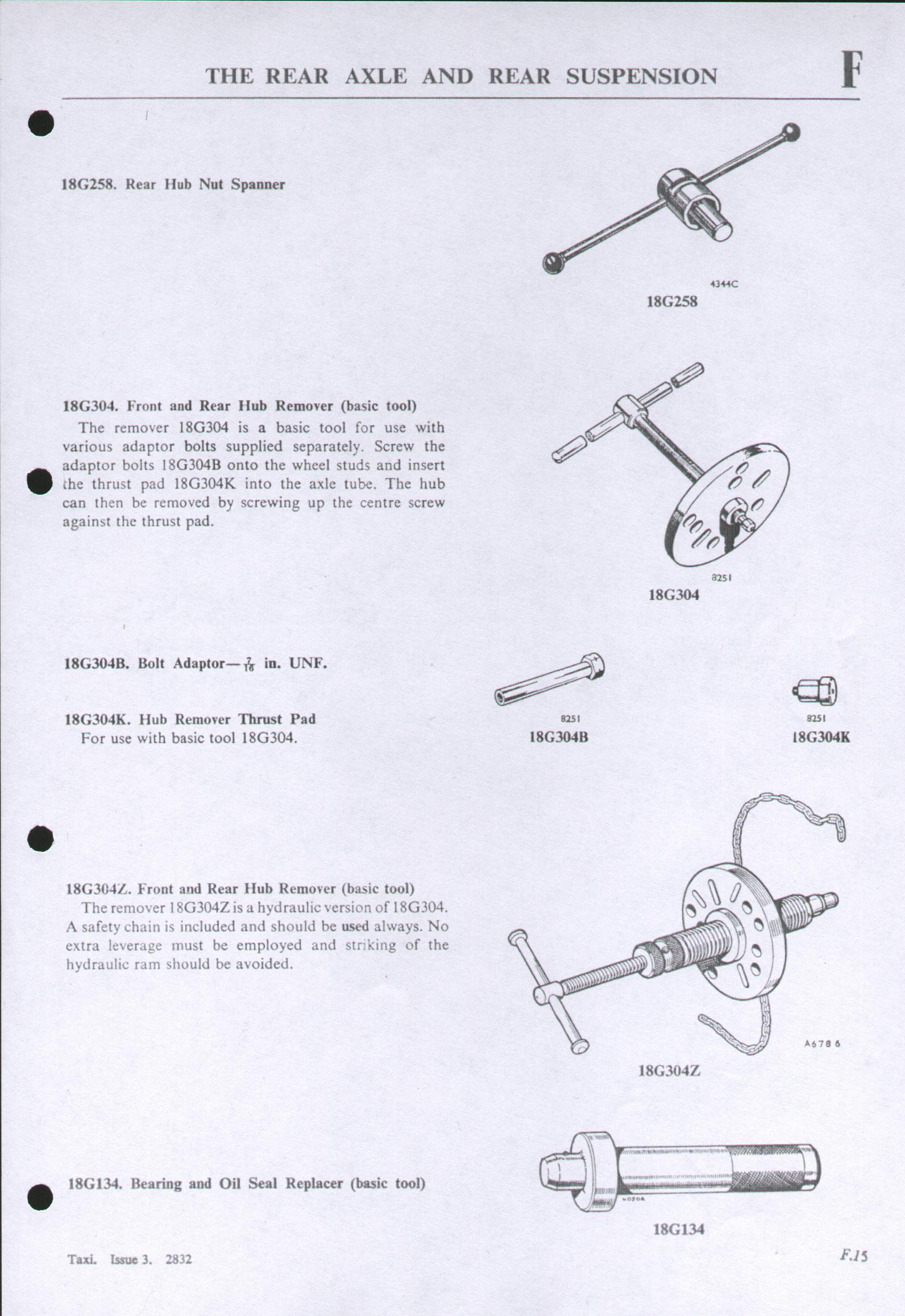 THE REAR AXLE AND REAR SUSPENSION

F

18G258. Rear Hub Nut Spanner

4344C
18G258

18G304. Front and Rear Hub Remover (basic tool)
The remover 18G304 is a basic tool for use with various adaptor bolts supplied separately. Screw the adaptor bolts 18G304B onto the wheel studs and insert the thrust pad 18G304K into the axle tube. The hub can then be removed by screwing up the centre screw against the thrust pad.

8251
18G304

18G304B. Bolt Adaptor—$\frac{7}{16}$ in. UNF.

18G304K. Hub Remover Thrust Pad
For use with basic tool 18G304.

8251
18G304B

8251
18G304K

18G304Z. Front and Rear Hub Remover (basic tool)
The remover 18G304Z is a hydraulic version of 18G304. A safety chain is included and should be used always. No extra leverage must be employed and striking of the hydraulic ram should be avoided.

A6786
18G304Z

18G134. Bearing and Oil Seal Replacer (basic tool)

18G134

Taxi. Issue 3. 2832

F.15